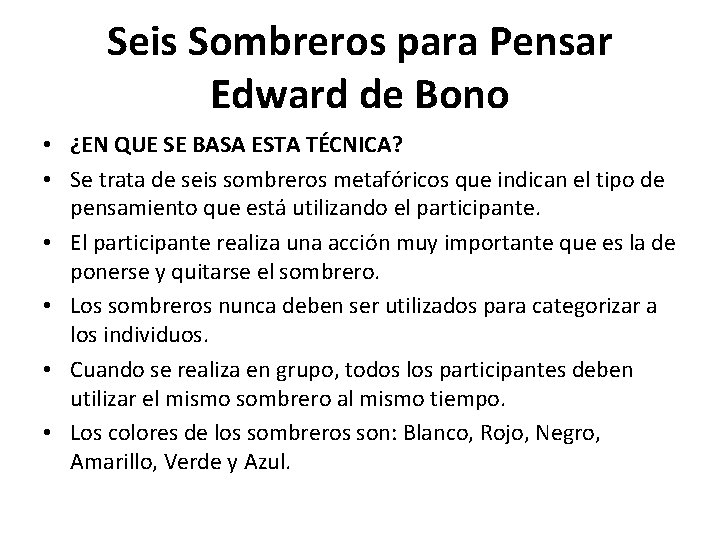 Seis Sombreros para Pensar
Edward de Bono

• ¿EN QUE SE BASA ESTA TÉCNICA?
• Se trata de seis sombreros metafóricos que indican el tipo de pensamiento que está utilizando el participante.
• El participante realiza una acción muy importante que es la de ponerse y quitarse el sombrero.
• Los sombreros nunca deben ser utilizados para categorizar a los individuos.
• Cuando se realiza en grupo, todos los participantes deben utilizar el mismo sombrero al mismo tiempo.
• Los colores de los sombreros son: Blanco, Rojo, Negro, Amarillo, Verde y Azul.